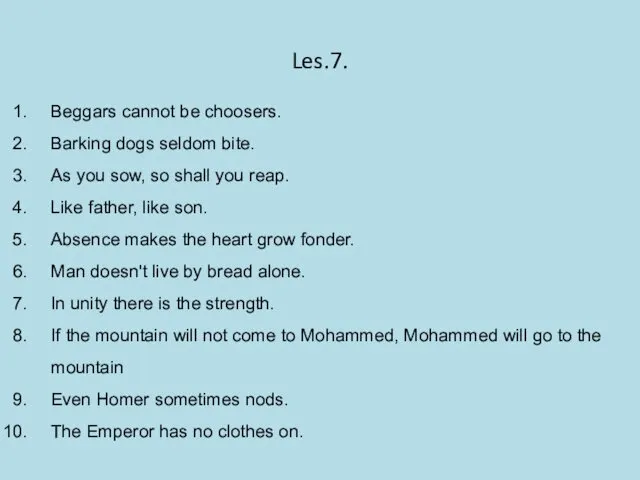 Les.7.

1. Beggars cannot be choosers.
2. Barking dogs seldom bite.
3. As you sow, so shall you reap.
4. Like father, like son.
5. Absence makes the heart grow fonder.
6. Man doesn't live by bread alone.
7. In unity there is the strength.
8. If the mountain will not come to Mohammed, Mohammed will go to the mountain
9. Even Homer sometimes nods.
10. The Emperor has no clothes on.